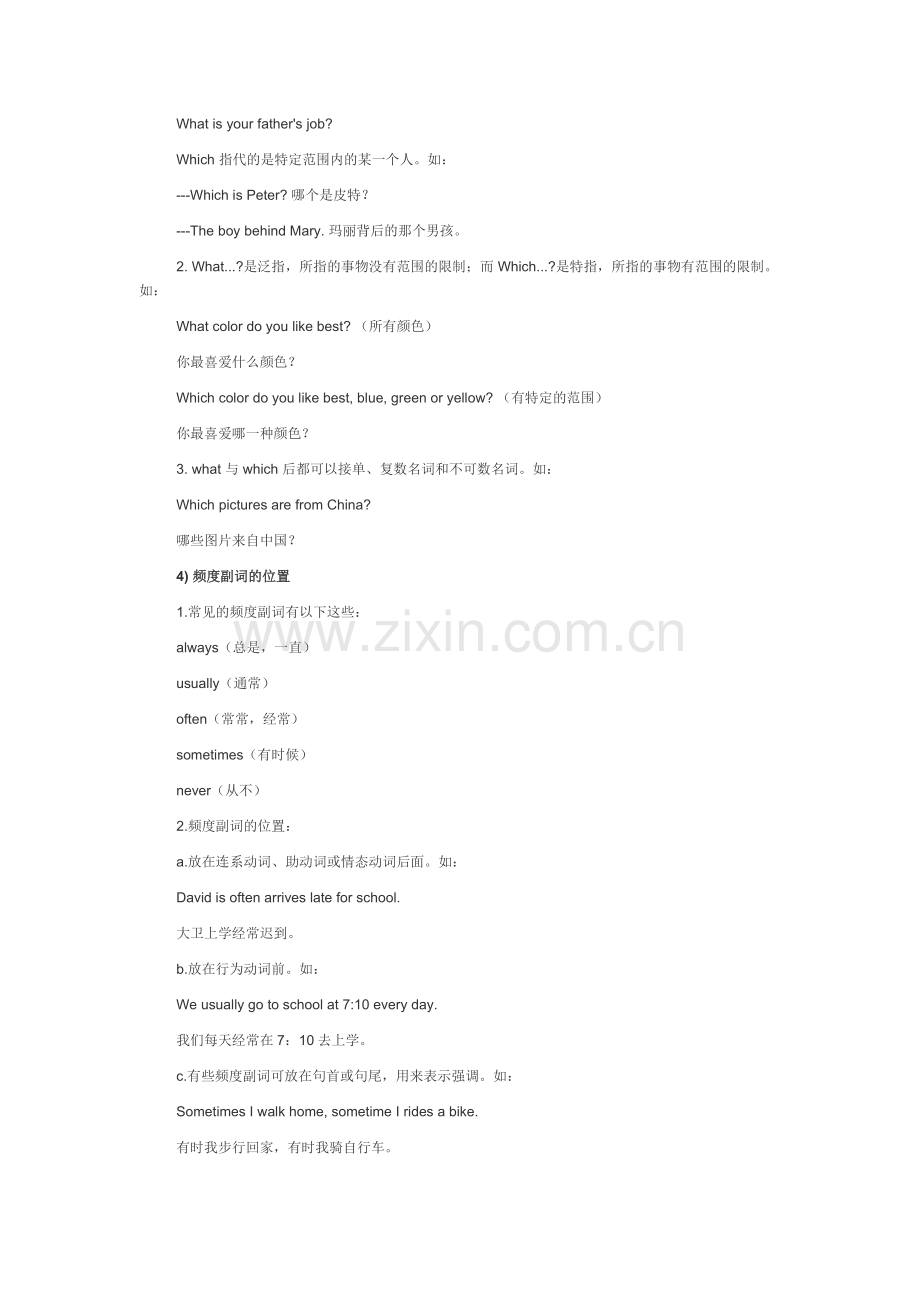 What is your father's job?

Which 指代的是特定范围内的某一个人。如：

---Which is Peter? 哪个是皮特？

---The boy behind Mary. 玛丽背后的那个男孩。

2. What...?是泛指，所指的事物没有范围的限制；而 Which...?是特指，所指的事物有范围的限制。如：

What color do you like best? （所有颜色）

你最喜爱什么颜色？

Which color do you like best, blue, green or yellow? （有特定的范围）

你最喜爱哪一种颜色？

3. what 与 which 后都可以接单、复数名词和不可数名词。如：

Which pictures are from China?

哪些图片来自中国？

4) 频度副词的位置

1.常见的频度副词有以下这些：

always（总是，一直）

usually（通常）

often（常常，经常）

sometimes（有时候）

never（从不）

2.频度副词的位置：

a.放在连系动词、助动词或情态动词后面。如：

David is often arrives late for school.

大卫上学经常迟到。

b.放在行为动词前。如：

We usually go to school at 7:10 every day.

我们每天经常在 7：10 去上学。

c.有些频度副词可放在句首或句尾，用来表示强调。如：

Sometimes I walk home, sometime I rides a bike.

有时我步行回家，有时我骑自行车。

www.zixin.com.cn